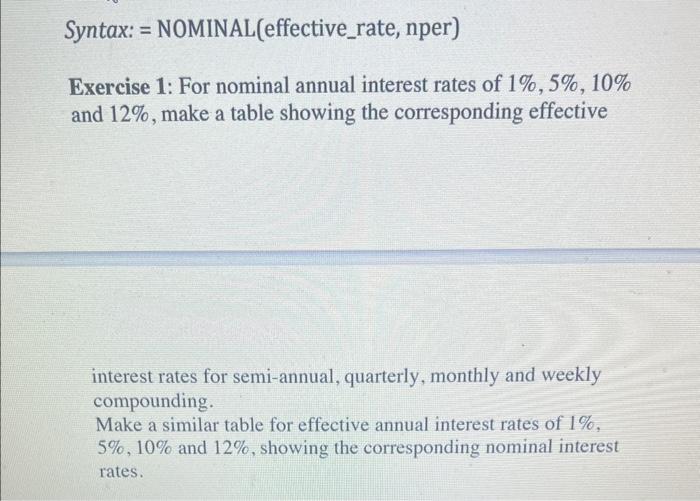 Syntax: = NOMINAL(effective_rate, nper)

Exercise 1: For nominal annual interest rates of 1%, 5%, 10% and 12%, make a table showing the corresponding effective

interest rates for semi-annual, quarterly, monthly and weekly compounding.
Make a similar table for effective annual interest rates of 1%, 5%, 10% and 12%, showing the corresponding nominal interest rates.